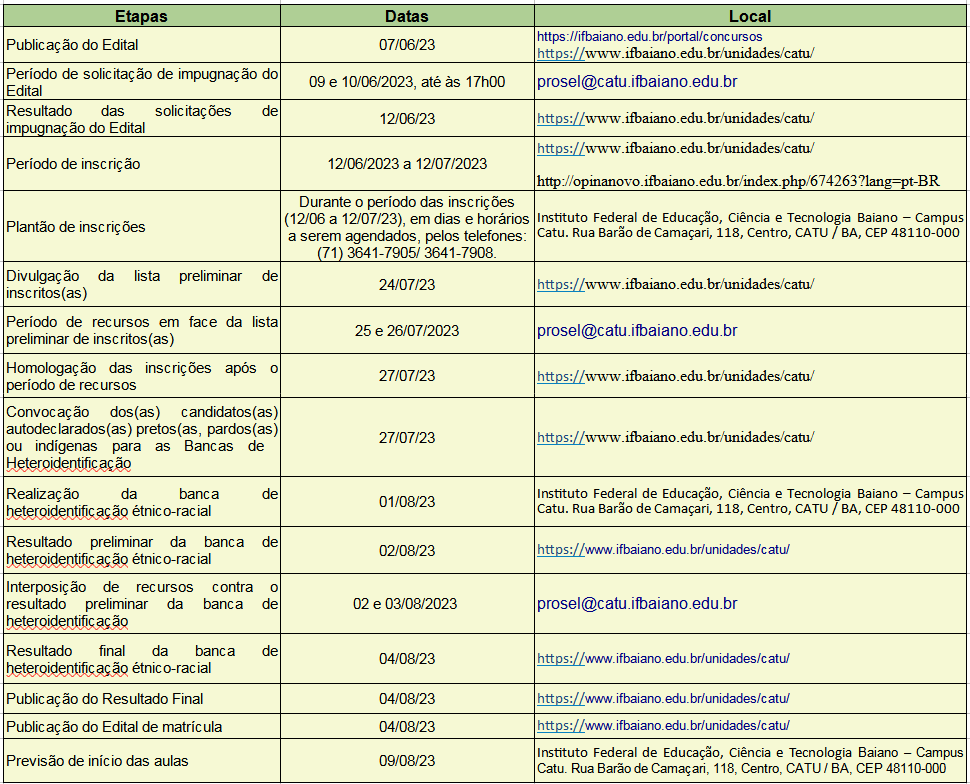 | Etapas | Datas | Local |
|---|---|---|
| Publicação do Edital | 07/06/23 | https://ifbaiano.edu.br/portal/concursos https://www.ifbaiano.edu.br/unidades/catu/ |
| Período de solicitação de impugnação do Edital | 09 e 10/06/2023, até às 17h00 | prosel@catu.ifbaiano.edu.br |
| Resultado das solicitações de impugnação do Edital | 12/06/23 | https://www.ifbaiano.edu.br/unidades/catu/ |
| Período de inscrição | 12/06/2023 a 12/07/2023 | https://www.ifbaiano.edu.br/unidades/catu/ http://opinanovo.ifbaiano.edu.br/index.php/674263?lang=pt-BR |
| Plantão de inscrições | Durante o período das inscrições (12/06 a 12/07/23), em dias e horários a serem agendados, pelos telefones: (71) 3641-7905/ 3641-7908. | Instituto Federal de Educação, Ciência e Tecnologia Baiano – Campus Catu. Rua Barão de Camaçari, 118, Centro, CATU / BA, CEP 48110-000 |
| Divulgação da lista preliminar de inscritos(as) | 24/07/23 | https://www.ifbaiano.edu.br/unidades/catu/ |
| Período de recursos em face da lista preliminar de inscritos(as) | 25 e 26/07/2023 | prosel@catu.ifbaiano.edu.br |
| Homologação das inscrições após o período de recursos | 27/07/23 | https://www.ifbaiano.edu.br/unidades/catu/ |
| Convocação dos(as) candidatos(as) autodeclarados(as) pretos(as, pardos(as) ou indígenas para as Bancas de Heteroidentificação | 27/07/23 | https://www.ifbaiano.edu.br/unidades/catu/ |
| Realização da banca de heteroidentificação étnico-racial | 01/08/23 | Instituto Federal de Educação, Ciência e Tecnologia Baiano – Campus Catu. Rua Barão de Camaçari, 118, Centro, CATU / BA, CEP 48110-000 |
| Resultado preliminar da banca de heteroidentificação étnico-racial | 02/08/23 | https://www.ifbaiano.edu.br/unidades/catu/ |
| Interposição de recursos contra o resultado preliminar da banca de heteroidentificação | 02 e 03/08/2023 | prosel@catu.ifbaiano.edu.br |
| Resultado final da banca de heteroidentificação étnico-racial | 04/08/23 | https://www.ifbaiano.edu.br/unidades/catu/ |
| Publicação do Resultado Final | 04/08/23 | https://www.ifbaiano.edu.br/unidades/catu/ |
| Publicação do Edital de matrícula | 04/08/23 | https://www.ifbaiano.edu.br/unidades/catu/ |
| Previsão de início das aulas | 09/08/23 | Instituto Federal de Educação, Ciência e Tecnologia Baiano – Campus Catu. Rua Barão de Camaçari, 118, Centro, CATU / BA, CEP 48110-000 |